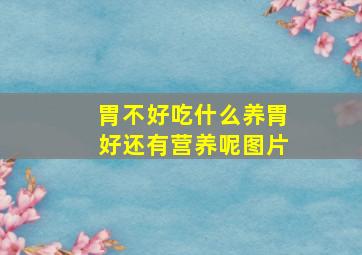 胃不好吃什么养胃好还有营养呢图片